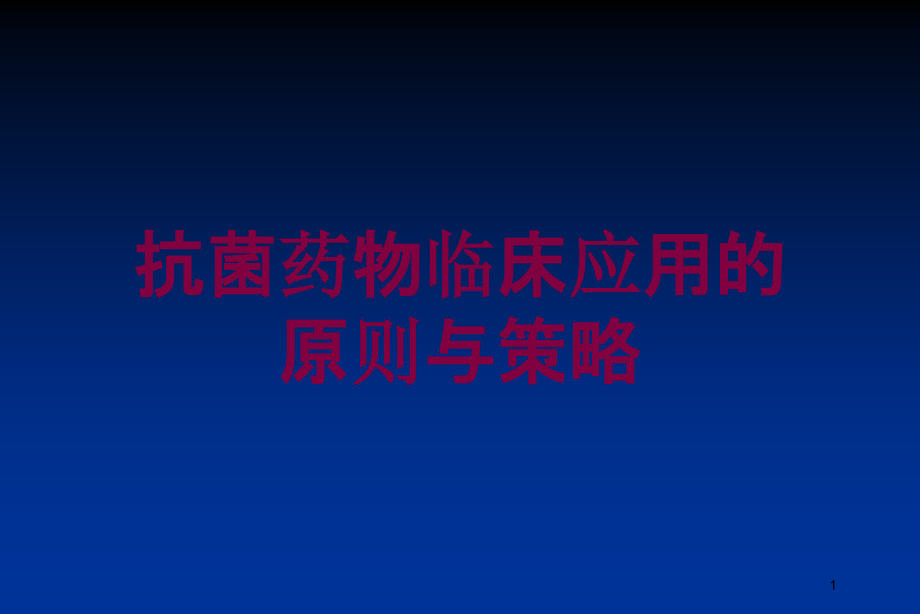 抗菌药物临床应用的原则与策略

1